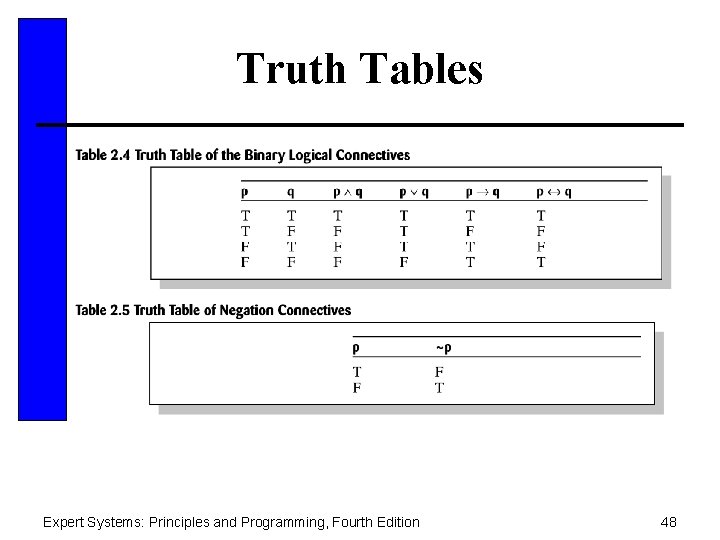 Truth Tables

Table 2.4 Truth Table of the Binary Logical Connectives

| p | q | $p \wedge q$ | $p \vee q$ | $p \rightarrow q$ | $p \leftrightarrow q$ |
|---|---|---|---|---|---|
| T | T | T | T | T | T |
| T | F | F | T | F | F |
| F | T | F | T | T | F |
| F | F | F | F | T | T |

Table 2.5 Truth Table of Negation Connectives

| p | ~p |
|---|---|
| T | F |
| F | T |

Expert Systems: Principles and Programming, Fourth Edition

48